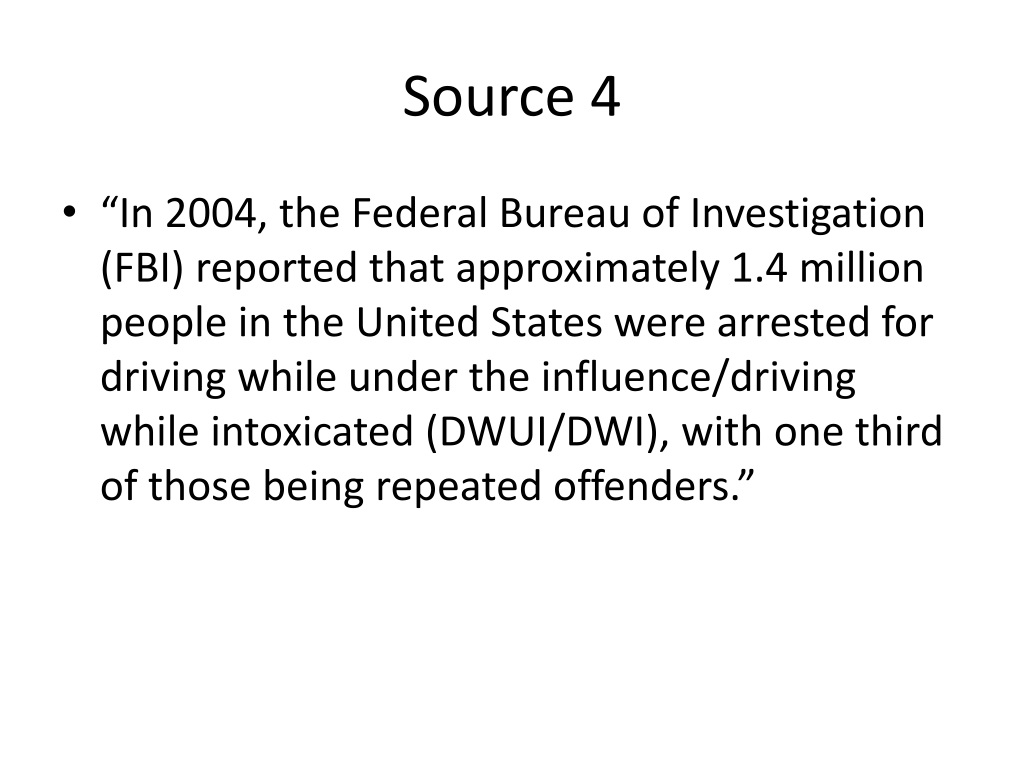 Source 4

• "In 2004, the Federal Bureau of Investigation (FBI) reported that approximately 1.4 million people in the United States were arrested for driving while under the influence/driving while intoxicated (DWUI/DWI), with one third of those being repeated offenders."